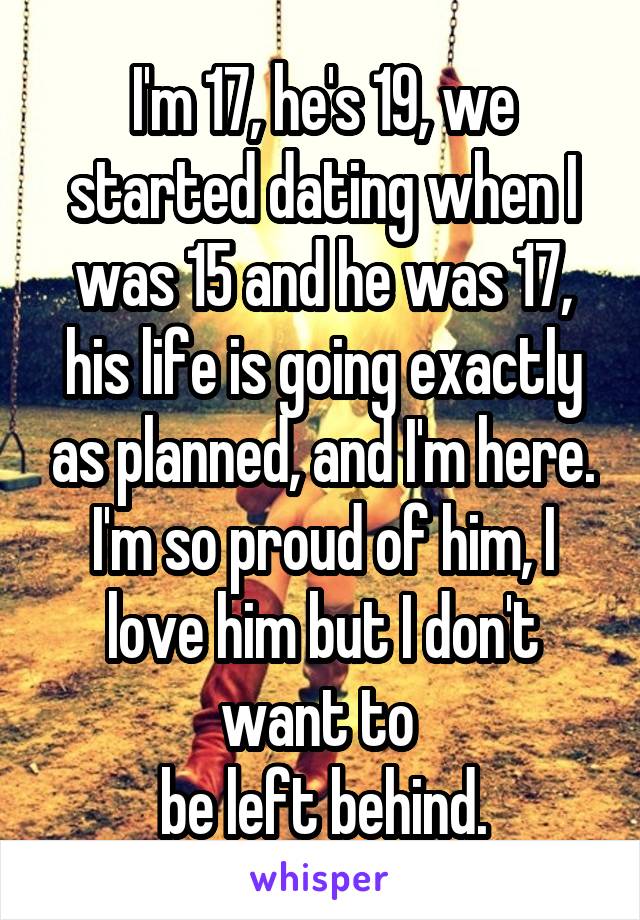 I'm 17, he's 19, we started dating when I was 15 and he was 17, his life is going exactly as planned, and I'm here. I'm so proud of him, I love him but I don't want to
be left behind.

whisper